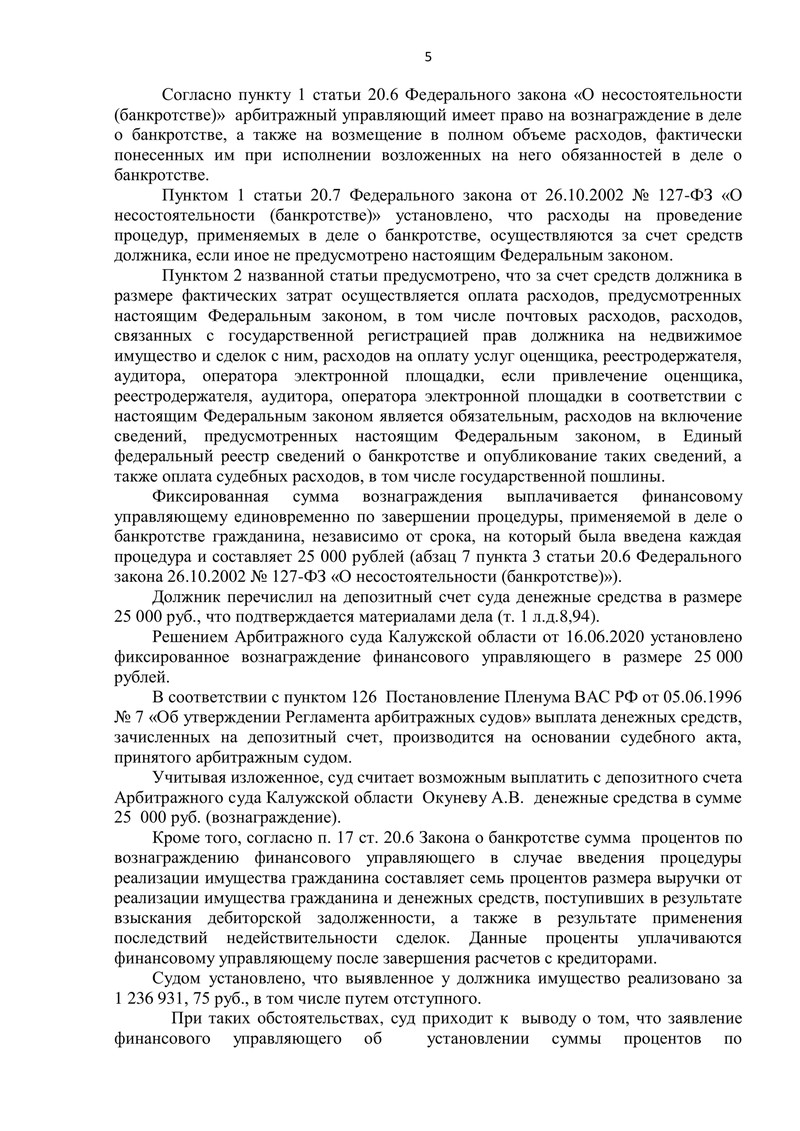 5

Согласно пункту 1 статьи 20.6 Федерального закона «О несостоятельности (банкротстве)» арбитражный управляющий имеет право на вознаграждение в деле о банкротстве, а также на возмещение в полном объеме расходов, фактически понесенных им при исполнении возложенных на него обязанностей в деле о банкротстве.

Пунктом 1 статьи 20.7 Федерального закона от 26.10.2002 № 127-ФЗ «О несостоятельности (банкротстве)» установлено, что расходы на проведение процедур, применяемых в деле о банкротстве, осуществляются за счет средств должника, если иное не предусмотрено настоящим Федеральным законом.

Пунктом 2 названной статьи предусмотрено, что за счет средств должника в размере фактических затрат осуществляется оплата расходов, предусмотренных настоящим Федеральным законом, в том числе почтовых расходов, расходов, связанных с государственной регистрацией прав должника на недвижимое имущество и сделок с ним, расходов на оплату услуг оценщика, реестродержателя, аудитора, оператора электронной площадки, если привлечение оценщика, реестродержателя, аудитора, оператора электронной площадки в соответствии с настоящим Федеральным законом является обязательным, расходов на включение сведений, предусмотренных настоящим Федеральным законом, в Единый федеральный реестр сведений о банкротстве и опубликование таких сведений, а также оплата судебных расходов, в том числе государственной пошлины.

Фиксированная сумма вознаграждения выплачивается финансовому управляющему единовременно по завершении процедуры, применяемой в деле о банкротстве гражданина, независимо от срока, на который была введена каждая процедура и составляет 25 000 рублей (абзац 7 пункта 3 статьи 20.6 Федерального закона 26.10.2002 № 127-ФЗ «О несостоятельности (банкротстве)»).

Должник перечислил на депозитный счет суда денежные средства в размере 25 000 руб., что подтверждается материалами дела (т. 1 л.д.8,94).

Решением Арбитражного суда Калужской области от 16.06.2020 установлено фиксированное вознаграждение финансового управляющего в размере 25 000 рублей.

В соответствии с пунктом 126 Постановление Пленума ВАС РФ от 05.06.1996 № 7 «Об утверждении Регламента арбитражных судов» выплата денежных средств, зачисленных на депозитный счет, производится на основании судебного акта, принятого арбитражным судом.

Учитывая изложенное, суд считает возможным выплатить с депозитного счета Арбитражного суда Калужской области Окуневу А.В. денежные средства в сумме 25 000 руб. (вознаграждение).

Кроме того, согласно п. 17 ст. 20.6 Закона о банкротстве сумма процентов по вознаграждению финансового управляющего в случае введения процедуры реализации имущества гражданина составляет семь процентов размера выручки от реализации имущества гражданина и денежных средств, поступивших в результате взыскания дебиторской задолженности, а также в результате применения последствий недействительности сделок. Данные проценты уплачиваются финансовому управляющему после завершения расчетов с кредиторами.

Судом установлено, что выявленное у должника имущество реализовано за 1 236 931, 75 руб., в том числе путем отступного.

При таких обстоятельствах, суд приходит к выводу о том, что заявление финансового управляющего об установлении суммы процентов по